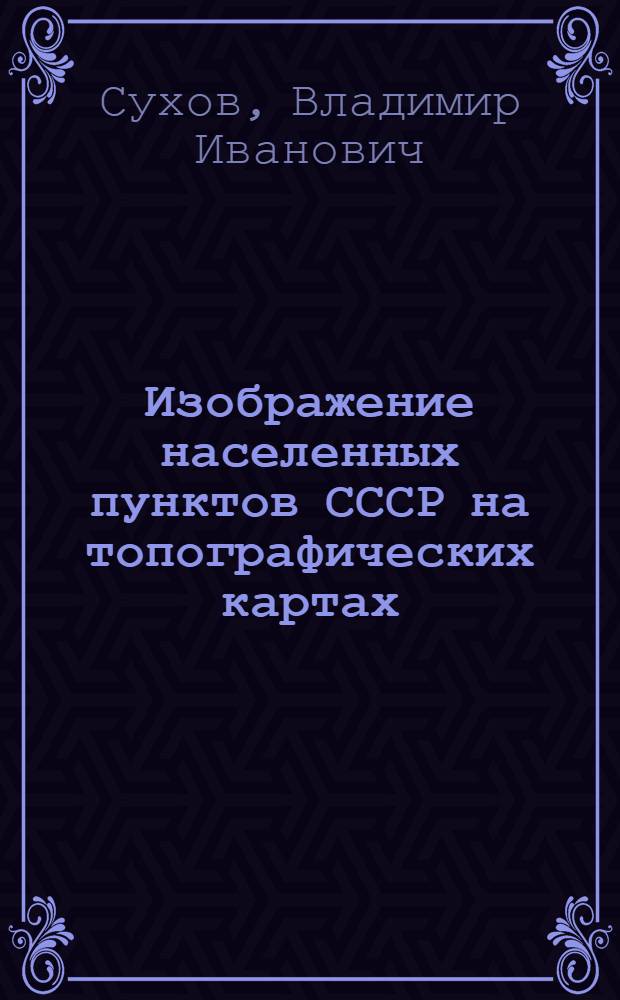 Сухов, Владимир Иванович

Изображение населенных пунктов СССР на топографических картах